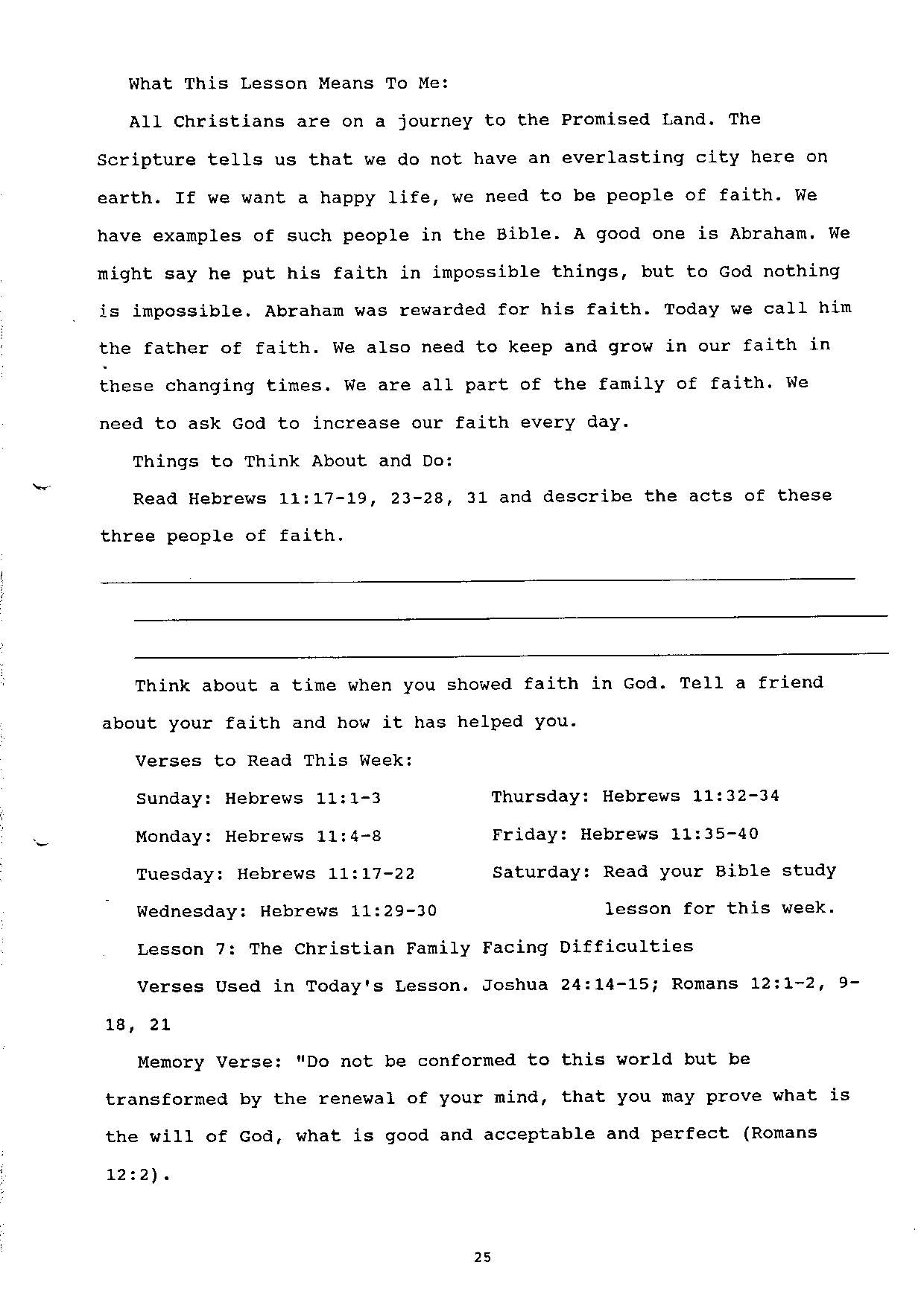 What This Lesson Means To Me:

All Christians are on a journey to the Promised Land. The Scripture tells us that we do not have an everlasting city here on earth. If we want a happy life, we need to be people of faith. We have examples of such people in the Bible. A good one is Abraham. We might say he put his faith in impossible things, but to God nothing is impossible. Abraham was rewarded for his faith. Today we call him the father of faith. We also need to keep and grow in our faith in these changing times. We are all part of the family of faith. We need to ask God to increase our faith every day.

Things to Think About and Do:

Read Hebrews 11:17-19, 23-28, 31 and describe the acts of these three people of faith.

Think about a time when you showed faith in God. Tell a friend about your faith and how it has helped you.

Verses to Read This Week:

Sunday: Hebrews 11:1-3

Monday: Hebrews 11:4-8

Tuesday: Hebrews 11:17-22

Wednesday: Hebrews 11:29-30

Thursday: Hebrews 11:32-34

Friday: Hebrews 11:35-40

Saturday: Read your Bible study lesson for this week.

Lesson 7: The Christian Family Facing Difficulties

Verses Used in Today's Lesson. Joshua 24:14-15; Romans 12:1-2, 9-18, 21

Memory Verse: "Do not be conformed to this world but be transformed by the renewal of your mind, that you may prove what is the will of God, what is good and acceptable and perfect (Romans 12:2).

25